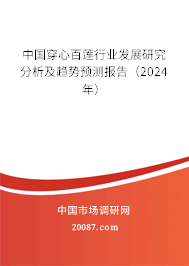 中国穿心百莲行业发展研究分析及趋势预测报告（2024年）

中国市场调研网

20087.com